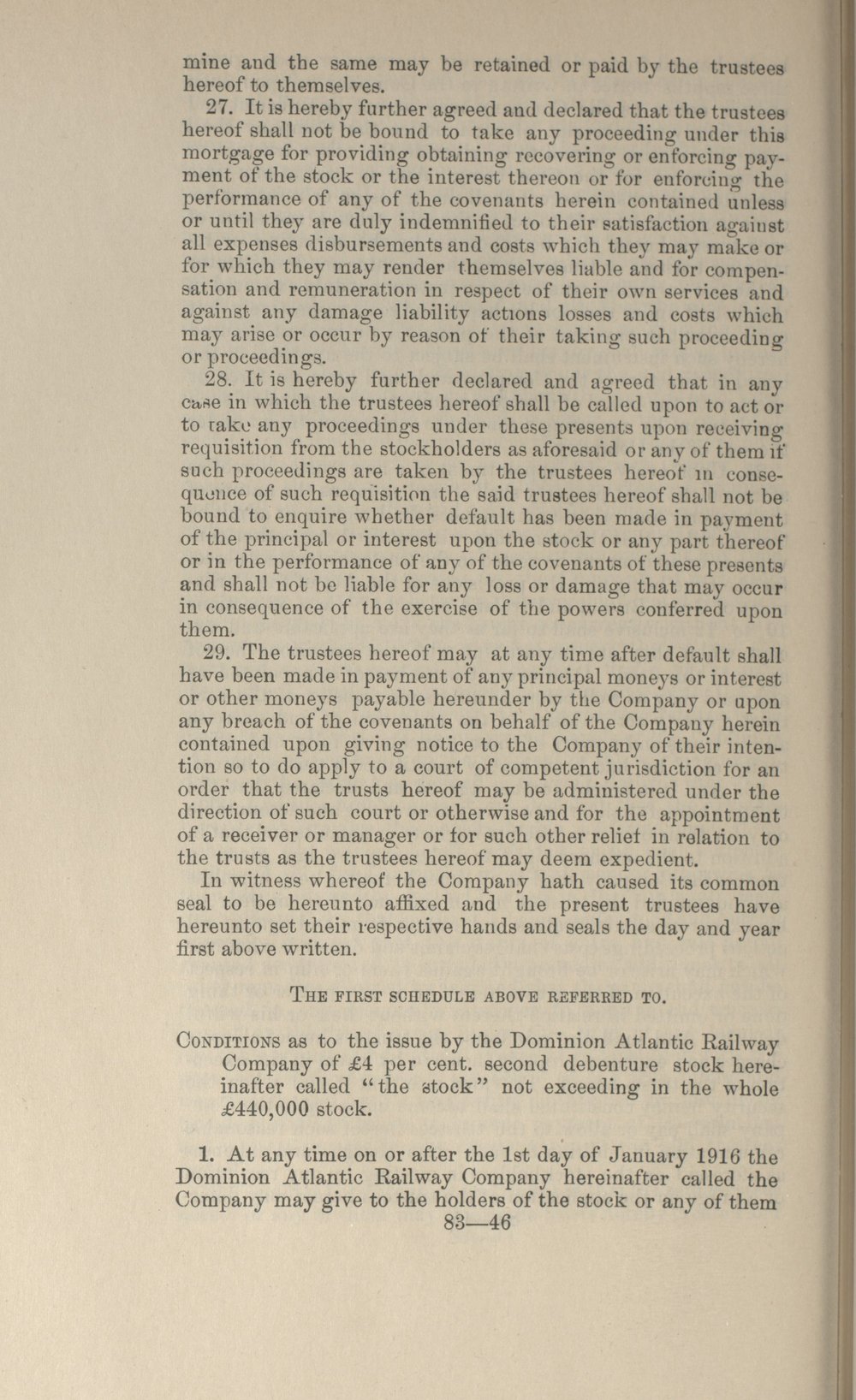 mine and the same may be retained or paid by the trustees hereof to themselves.

27. It is hereby further agreed and declared that the trustees hereof shall not be bound to take any proceeding under this mortgage for providing obtaining recovering or enforcing payment of the stock or the interest thereon or for enforcing the performance of any of the covenants herein contained unless or until they are duly indemnified to their satisfaction against all expenses disbursements and costs which they may make or for which they may render themselves liable and for compensation and remuneration in respect of their own services and against any damage liability actions losses and costs which may arise or occur by reason of their taking such proceeding or proceedings.

28. It is hereby further declared and agreed that in any case in which the trustees hereof shall be called upon to act or to take any proceedings under these presents upon receiving requisition from the stockholders as aforesaid or any of them if such proceedings are taken by the trustees hereof in consequence of such requisition the said trustees hereof shall not be bound to enquire whether default has been made in payment of the principal or interest upon the stock or any part thereof or in the performance of any of the covenants of these presents and shall not be liable for any loss or damage that may occur in consequence of the exercise of the powers conferred upon them.

29. The trustees hereof may at any time after default shall have been made in payment of any principal moneys or interest or other moneys payable hereunder by the Company or upon any breach of the covenants on behalf of the Company herein contained upon giving notice to the Company of their intention so to do apply to a court of competent jurisdiction for an order that the trusts hereof may be administered under the direction of such court or otherwise and for the appointment of a receiver or manager or for such other relief in relation to the trusts as the trustees hereof may deem expedient.

In witness whereof the Company hath caused its common seal to be hereunto affixed and the present trustees have hereunto set their respective hands and seals the day and year first above written.

THE FIRST SCHEDULE ABOVE REFERRED TO.

CONDITIONS as to the issue by the Dominion Atlantic Railway Company of £4 per cent. second debenture stock hereinafter called "the stock" not exceeding in the whole £440,000 stock.

1. At any time on or after the 1st day of January 1916 the Dominion Atlantic Railway Company hereinafter called the Company may give to the holders of the stock or any of them

83—46